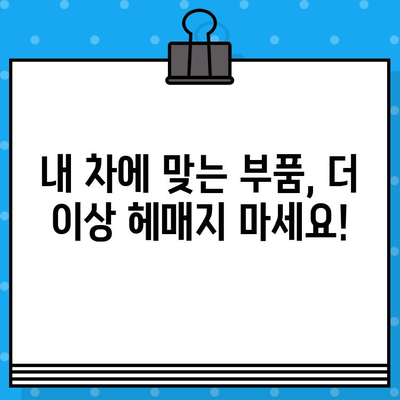 내 차에 맞는 부품, 더 이상 헤매지 마세요!